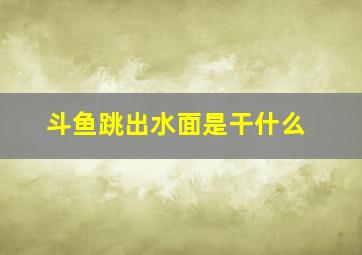 斗鱼跳出水面是干什么